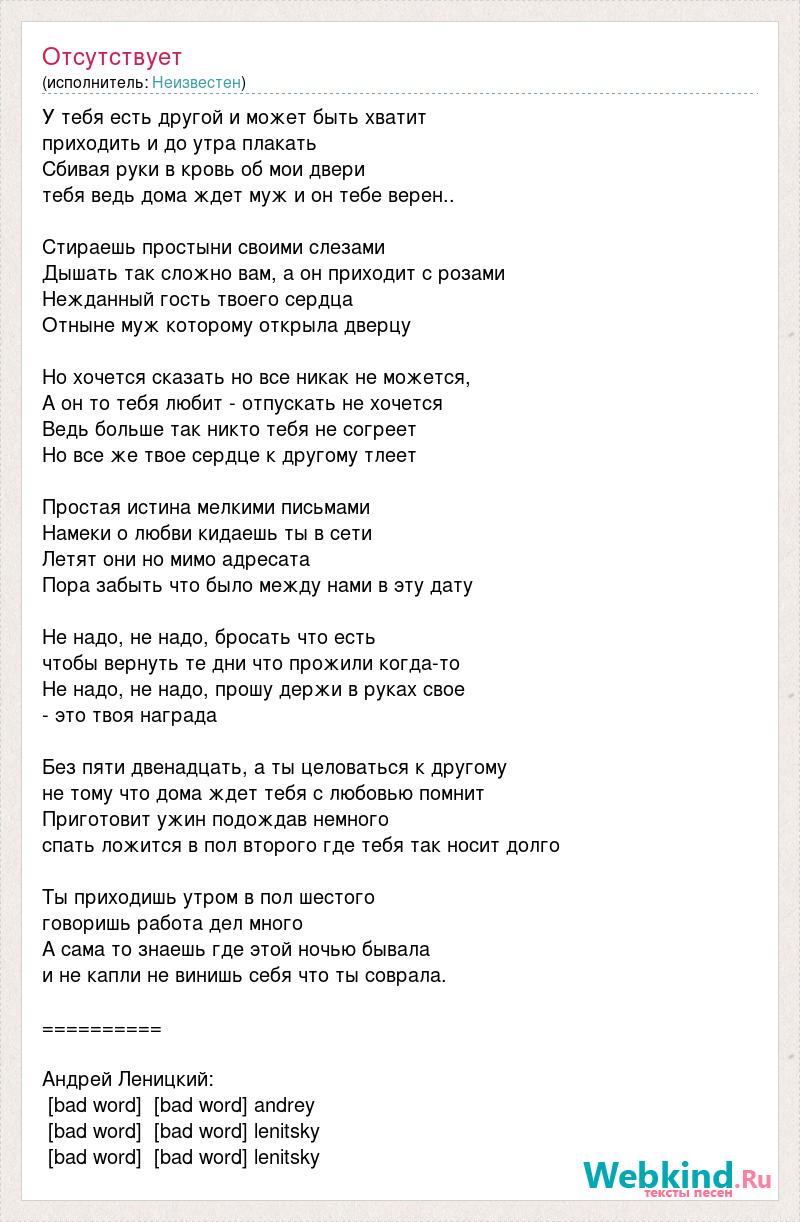 Отсутствует
(исполнитель: Неизвестен)

У тебя есть другой и может быть хватит
приходить и до утра плакать
Сбивая руки в кровь об мои двери
тебя ведь дома ждет муж и он тебе верен..

Стираешь простыни своими слезами
Дышать так сложно вам, а он приходит с розами
Нежданный гость твоего сердца
Отныне муж которому открыла дверцу

Но хочется сказать но все никак не можется,
А он то тебя любит - отпускать не хочется
Ведь больше так никто тебя не согреет
Но все же твое сердце к другому тлеет

Простая истина мелкими письмами
Намеки о любви кидаешь ты в сети
Летят они но мимо адресата
Пора забыть что было между нами в эту дату

Не надо, не надо, бросать что есть
чтобы вернуть те дни что прожили когда-то
Не надо, не надо, прошу держи в руках свое
- это твоя награда

Без пяти двенадцать, а ты целоваться к другому
не тому что дома ждет тебя с любовью помнит
Приготовит ужин подождав немного
спать ложится в пол второго где тебя так носит долго

Ты приходишь утром в пол шестого
говоришь работа дел много
А сама то знаешь где этой ночью бывала
и не капли не винишь себя что ты соврала.

==========

Андрей Леницкий:
[bad word] [bad word] andrey
[bad word] [bad word] lenitsky
[bad word] [bad word] lenitsky

Webkind.Ru
тексты песен